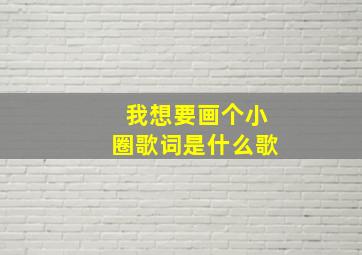 我想要画个小圈歌词是什么歌